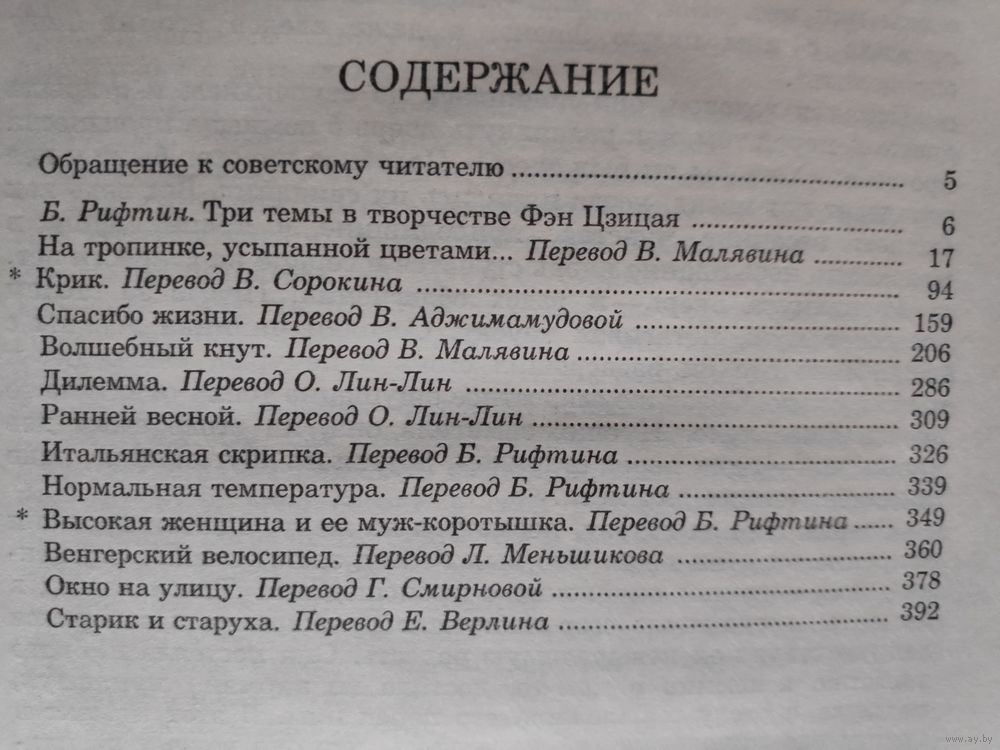 СОДЕРЖАНИЕ

Обращение к советскому читателю 5

Б. Рифтин. Три темы в творчестве Фэн Цзицая 6

На тропинке, усыпанной цветами... Перевод В. Малявина 17

* Крик. Перевод В. Сорокина 94

Спасибо жизни. Перевод В. Аджимамудовой 159

Волшебный кнут. Перевод В. Малявина 206

Дилемма. Перевод О. Лин-Лин 286

Ранней весной. Перевод О. Лин-Лин 309

Итальянская скрипка. Перевод Б. Рифтина 326

Нормальная температура. Перевод Б. Рифтина 339

* Высокая женщина и ее муж-коротышка. Перевод Б. Рифтина 349

Венгерский велосипед. Перевод Л. Меньшикова 360

Окно на улицу. Перевод Г. Смирновой 378

Старик и старуха. Перевод Е. Верлина 392

www.ay.by